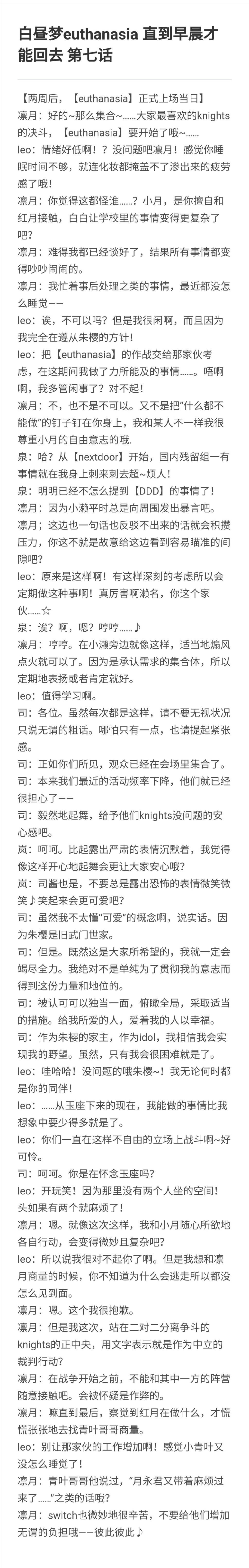 白昼梦euthanasia 直到早晨才能回去 第七话

【两周后，【euthanasia】正式上场当日】

凛月：好的~那么集合~……大家最喜欢的knights的决斗，【euthanasia】要开始了哦~……

leo：情绪好低啊！？没问题吧凛月！感觉你睡眠时间不够，就连化妆都掩盖不了渗出来的疲劳感了哦！

凛月：你觉得这都怪谁……？小月，是你擅自和红月接触，白白让学校里的事情变得更复杂了吧？

凛月：难得我都已经谈好了，结果所有事情都变得吵吵闹闹的。

凛月：我忙着事后处理之类的事情，最近都没怎么睡觉——

leo：诶，不可以吗？但是我很闲啊，而且因为我完全在遵从朱樱的方针！

leo：把【euthanasia】的作战交给那家伙考虑，在这期间我做了力所能及的事情……。唔啊啊，我多管闲事了？对不起！

凛月：不，也不是不可以。又不是把“什么都不能做”的钉子钉在你身上，我和某人不一样我很尊重小月的自由意志的哦.

泉：哈？从【nextdoor】开始，国内残留组一有事情就在我身上刺来刺去超~烦人！

泉：明明已经不怎么提到【DDD】的事情了！

凛月：因为小濑平时总是向周围发出暴言吧。

凛月；这边也一句话也反驳不出来的话就会积攒压力，你这不就是故意给这边看到容易瞄准的间隙吧?

leo：原来是这样啊！有这样深刻的考虑所以会定期做这种事啊！真厉害啊濑名，你这个家伙……☆

泉：诶？啊，嗯？哼哼……♪

凛月：哼哼。在小濑旁边就像这样，适当地煽风点火就可以了。因为是承认需求的集合体，所以定期地表扬或者肯定就好。

leo：值得学习啊。

司：各位。虽然每次都是这样，请不要无视状况只说无谓的粗话。哪怕只有一点，也请提起紧张感。

司：正如你们所见，观众已经在会场里集合了。

司：本来我们最近的活动频率下降，他们就已经很担心了——

司：毅然地起舞，给予他们knights没问题的安心感吧。

岚：呵呵。比起露出严肃的表情沉默着，我觉得像这样开心地起舞会更让大家安心哦?

岚：司酱也是，不要总是露出恐怖的表情微笑微笑♪笑起来会更可爱吧?

司：虽然我不太懂“可爱”的概念啊，说实话。因为朱樱是旧武门世家。

司：但是。既然这是大家所希望的，我就一定会竭尽全力。我绝对不是单纯为了贯彻我的意志而得到这份力量和地位的。

司：被认可可以独当一面，俯瞰全局，采取适当的措施。给我所爱的人，爱着我的人以幸福。

司：作为朱樱的家主，作为idol，我相信我会实现我的野望。虽然，只有我会很困难就是了。

leo：哇哈哈！没问题的哦朱樱~！我无论何时都是你的同伴！

leo：……从玉座下来的现在，我能做的事情比我想象中要少得多就是了。

leo：你们一直在这样不自由的立场上战斗啊~好可怜。

司：呵呵。你是在怀念玉座吗?

leo：开玩笑！因为那里没有两个人坐的空间！头如果有两个就麻烦了！

凛月：嗯。就像这次这样，我和小月随心所欲地各自行动，会变得微妙且复杂吧?

leo：所以说我很对不起你了啊。但是我想和凛月商量的时候，你不知道为什么会逃走所以都没怎么见到面。

凛月：嗯。这个我很抱歉。

凛月：但是我这次，站在二对二分离争斗的knights的正中央，用文字表示就是作为中立的裁判行动?

凛月：在战争开始之前，不能和其中一方的阵营随意接触吧。会被怀疑是作弊的。

凛月：嘛直到最后，察觉到红月在做什么，才慌慌张张地去找青叶哥哥商量。

leo：别让那家伙的工作增加啊！感觉小青叶又没怎么睡觉了！

凛月：青叶哥哥他说过，“月永君又带着麻烦过来了……”之类的话哦?

凛月：switch也微妙地很辛苦，不要给他们增加无谓的负担哦——彼此彼此♪